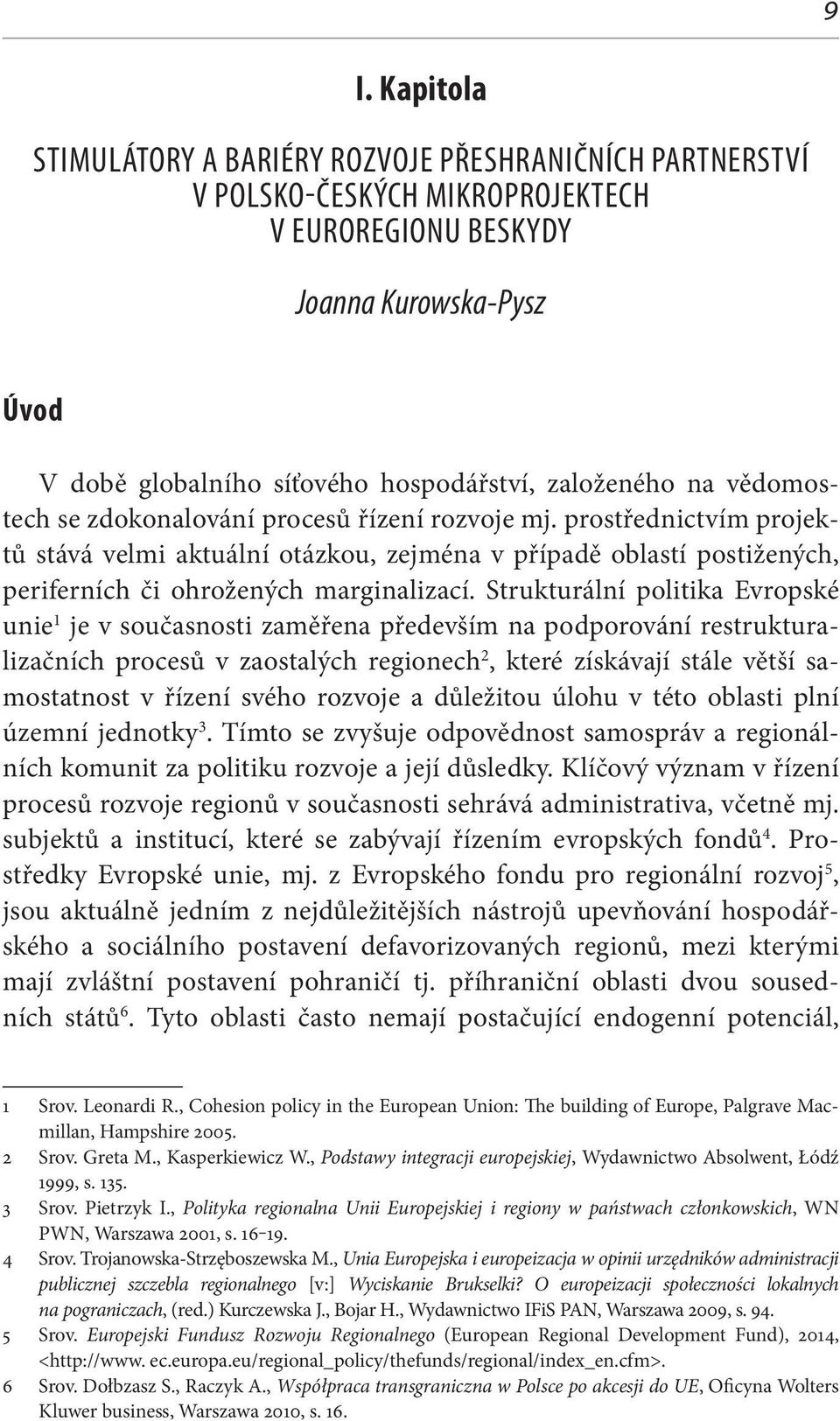 9

I. Kapitola

STIMULÁTORY A BARIÉRY ROZVOJE PŘESHRANIČNÍCH PARTNERSTVÍ V POLSKO-ČESKÝCH MIKROPROJEKTECH V EUROREGIONU BESKYDY

Joanna Kurowska-Pysz

Úvod

V době globalního síťového hospodářství, založeného na vědomostech se zdokonalování procesů řízení rozvoje mj. prostřednictvím projektů stává velmi aktuální otázkou, zejména v případě oblastí postižených, periferních či ohrožených marginalizací. Strukturální politika Evropské unie$^1$ je v současnosti zaměřena především na podporování restrukturalizačních procesů v zaostalých regionech$^2$, které získávají stále větší samostatnost v řízení svého rozvoje a důležitou úlohu v této oblasti plní územní jednotky$^3$. Tímto se zvyšuje odpovědnost samospráv a regionálních komunit za politiku rozvoje a její důsledky. Klíčový význam v řízení procesů rozvoje regionů v současnosti sehrává administrativa, včetně mj. subjektů a institucí, které se zabývají řízením evropských fondů$^4$. Prostředky Evropské unie, mj. z Evropského fondu pro regionální rozvoj$^5$, jsou aktuálně jedním z nejdůležitějších nástrojů upevňování hospodářského a sociálního postavení defavorizovaných regionů, mezi kterými mají zvláštní postavení pohraničí tj. příhraniční oblasti dvou sousedních států$^6$. Tyto oblasti často nemají postačující endogenní potenciál,

1 Srov. Leonardi R., Cohesion policy in the European Union: The building of Europe, Palgrave Macmillan, Hampshire 2005.
2 Srov. Greta M., Kasperkiewicz W., Podstawy integracji europejskiej, Wydawnictwo Absolwent, Łódź 1999, s. 135.
3 Srov. Pietrzyk I., Polityka regionalna Unii Europejskiej i regiony w państwach członkowskich, WN PWN, Warszawa 2001, s. 16–19.
4 Srov. Trojanowska-Strzęboszewska M., Unia Europejska i europeizacja w opinii urzędników administracji publicznej szczebla regionalnego [v:] Wyciskanie Brukselki? O europeizacji społeczności lokalnych na pograniczach, (red.) Kurczewska J., Bojar H., Wydawnictwo IFiS PAN, Warszawa 2009, s. 94.
5 Srov. Europejski Fundusz Rozwoju Regionalnego (European Regional Development Fund), 2014, <http://www. ec.europa.eu/regional_policy/thefunds/regional/index_en.cfm>.
6 Srov. Dołbzasz S., Raczyk A., Współpraca transgraniczna w Polsce po akcesji do UE, Oficyna Wolters Kluwer business, Warszawa 2010, s. 16.